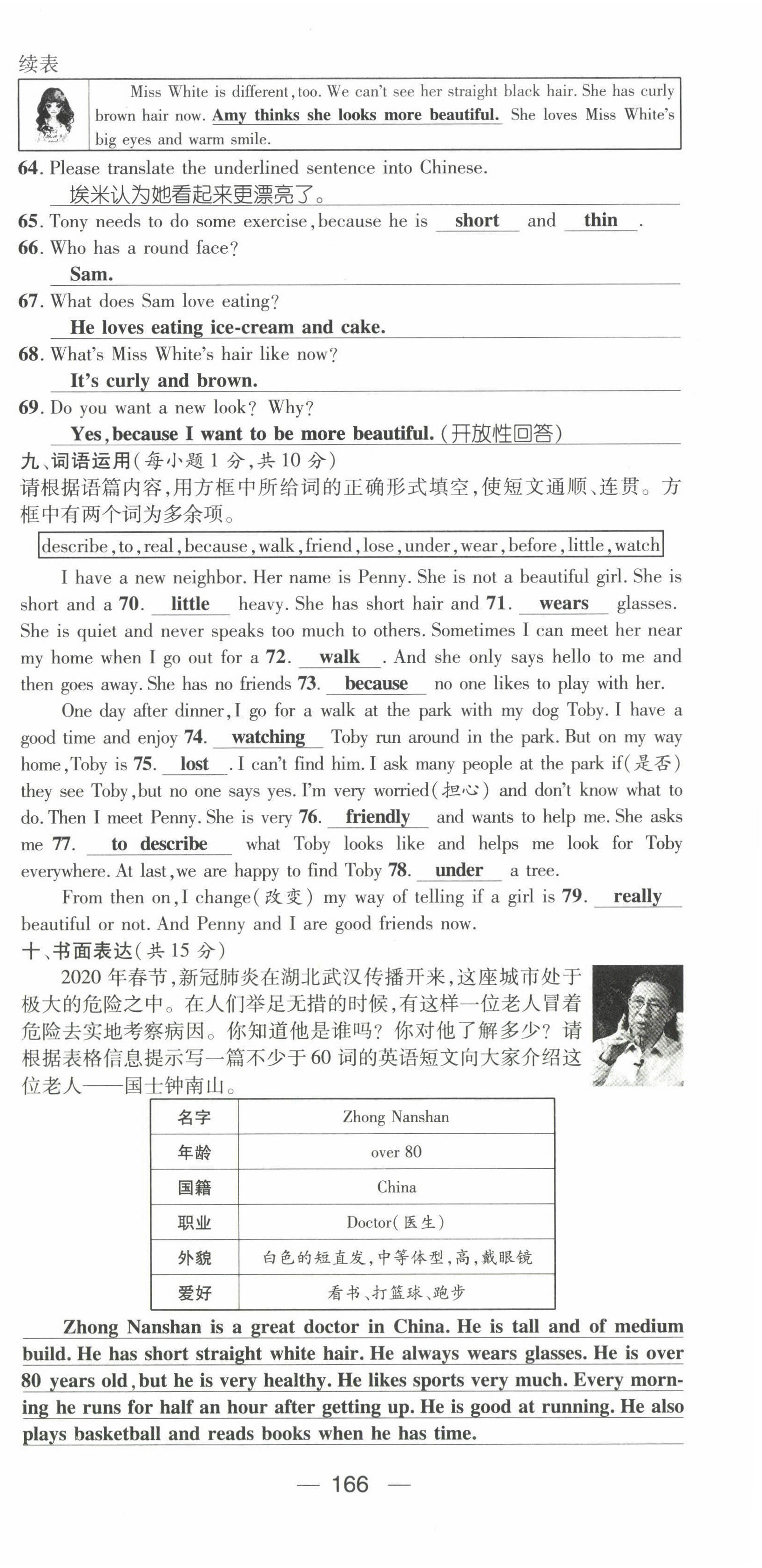 续表

Miss White is different, too. We can't see her straight black hair. She has curly brown hair now. Amy thinks she looks more beautiful. She loves Miss White's big eyes and warm smile.

64. Please translate the underlined sentence into Chinese.
埃米认为她看起来更漂亮了。
65. Tony needs to do some exercise, because he is short and thin.
66. Who has a round face?
Sam.
67. What does Sam love eating?
He loves eating ice-cream and cake.
68. What's Miss White's hair like now?
It's curly and brown.
69. Do you want a new look? Why?
Yes, because I want to be more beautiful. (开放性回答)

九、词语运用(每小题 1 分,共 10 分)
请根据语篇内容,用方框中所给词的正确形式填空,使短文通顺、连贯。方框中有两个词为多余项。

describe, to, real, because, walk, friend, lose, under, wear, before, little, watch

I have a new neighbor. Her name is Penny. She is not a beautiful girl. She is short and a 70. little heavy. She has short hair and 71. wears glasses. She is quiet and never speaks too much to others. Sometimes I can meet her near my home when I go out for a 72. walk. And she only says hello to me and then goes away. She has no friends 73. because no one likes to play with her.

One day after dinner, I go for a walk at the park with my dog Toby. I have a good time and enjoy 74. watching Toby run around in the park. But on my way home, Toby is 75. lost. I can't find him. I ask many people at the park if(是否) they see Toby, but no one says yes. I'm very worried(担心) and don't know what to do. Then I meet Penny. She is very 76. friendly and wants to help me. She asks me 77. to describe what Toby looks like and helps me look for Toby everywhere. At last, we are happy to find Toby 78. under a tree.

From then on, I change(改变) my way of telling if a girl is 79. really beautiful or not. And Penny and I are good friends now.

十、书面表达(共 15 分)
2020 年春节,新冠肺炎在湖北武汉传播开来,这座城市处于极大的危险之中。在人们举足无措的时候,有这样一位老人冒着危险去实地考察病因。你知道他是谁吗?你对他了解多少?请根据表格信息提示写一篇不少于 60 词的英语短文向大家介绍这位老人——国士钟南山。

| 名字 | Zhong Nanshan |
|---|---|
| 年龄 | over 80 |
| 国籍 | China |
| 职业 | Doctor(医生) |
| 外貌 | 白色的短直发,中等体型,高,戴眼镜 |
| 爱好 | 看书、打篮球、跑步 |

Zhong Nanshan is a great doctor in China. He is tall and of medium build. He has short straight white hair. He always wears glasses. He is over 80 years old, but he is very healthy. He likes sports very much. Every morning he runs for half an hour after getting up. He is good at running. He also plays basketball and reads books when he has time.

— 166 —